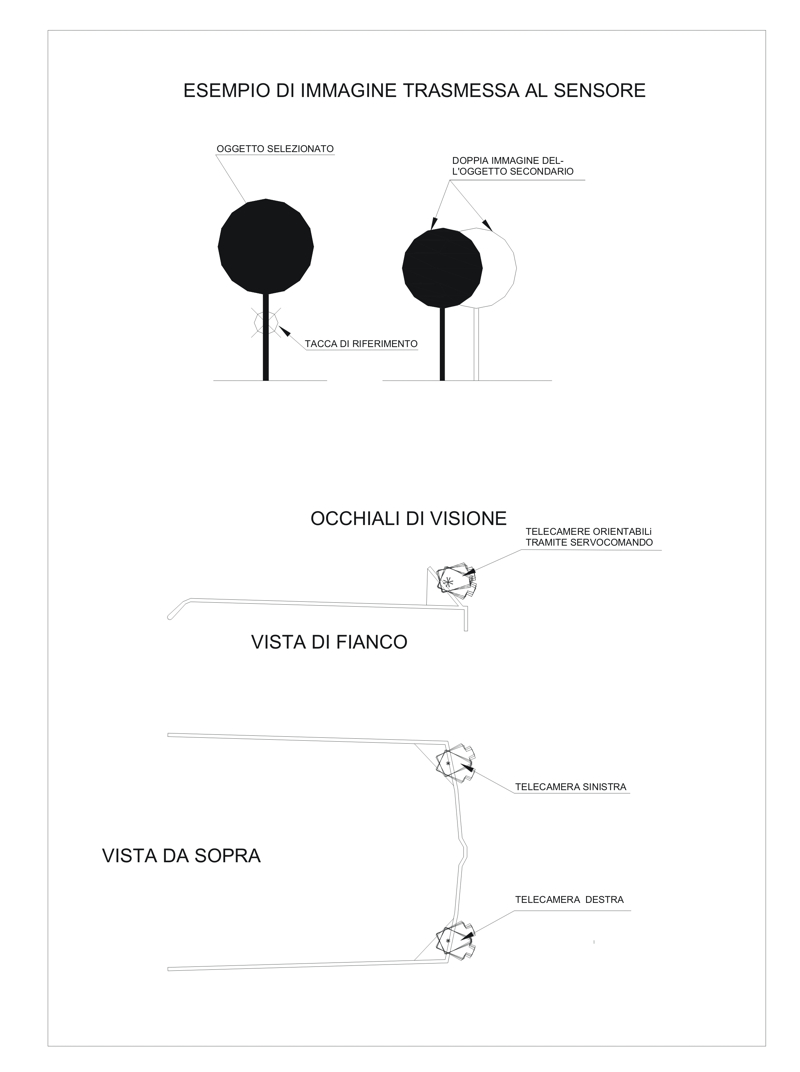 ESEMPIO DI IMMAGINE TRASMESSA AL SENSORE

OGGETTO SELEZIONATO

DOPPIA IMMAGINE DELL'OGGETTO SECONDARIO

TACCA DI RIFERIMENTO

OCCHIALI DI VISIONE

TELECAMERE ORIENTABILi TRAMITE SERVOCOMANDO

VISTA DI FIANCO

TELECAMERA SINISTRA

VISTA DA SOPRA

TELECAMERA DESTRA